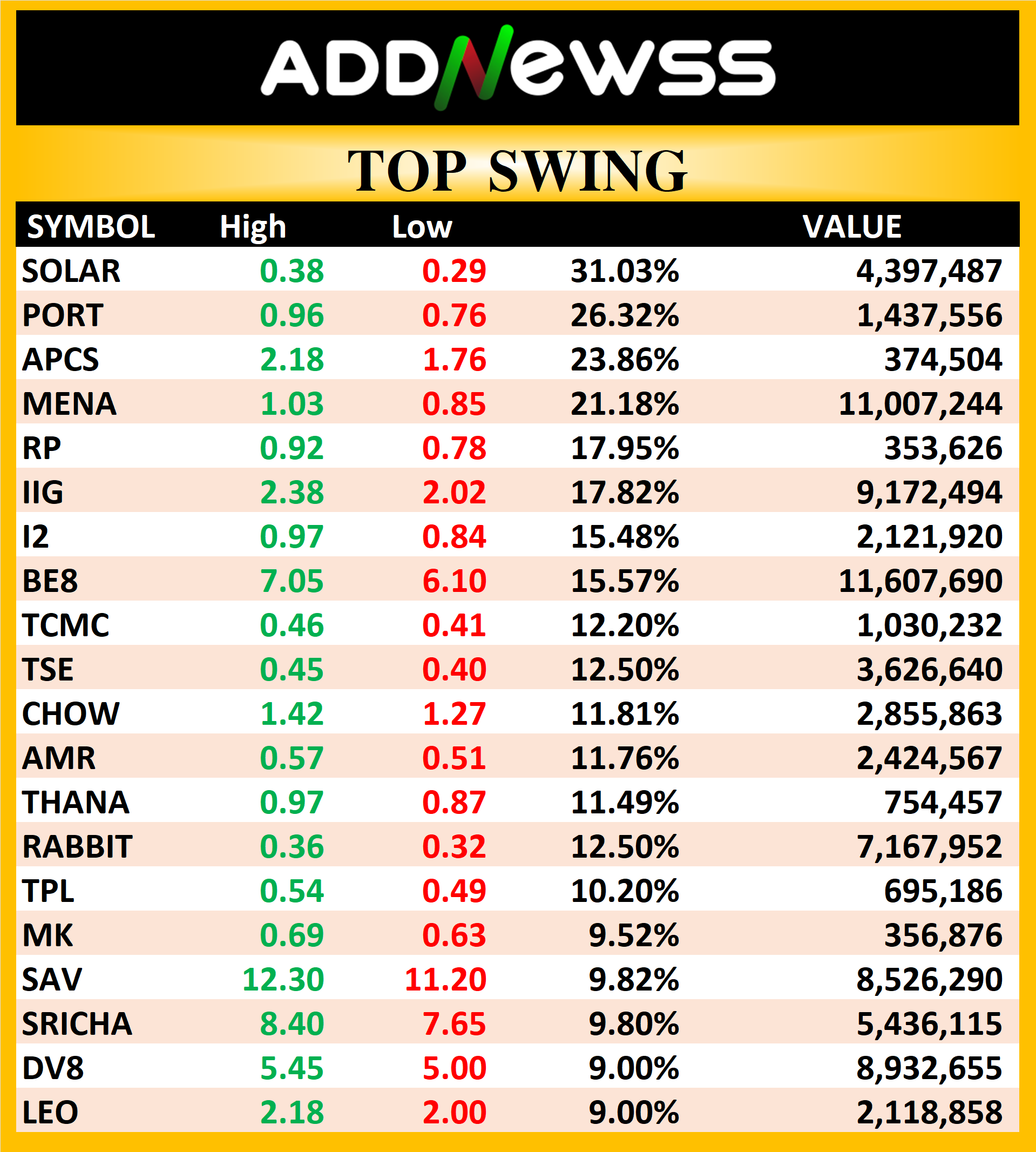 ADDNewss

TOP SWING

| SYMBOL | High | Low | | VALUE |
|---|---|---|---|---|
| SOLAR | 0.38 | 0.29 | 31.03% | 4,397,487 |
| PORT | 0.96 | 0.76 | 26.32% | 1,437,556 |
| APCS | 2.18 | 1.76 | 23.86% | 374,504 |
| MENA | 1.03 | 0.85 | 21.18% | 11,007,244 |
| RP | 0.92 | 0.78 | 17.95% | 353,626 |
| IIG | 2.38 | 2.02 | 17.82% | 9,172,494 |
| I2 | 0.97 | 0.84 | 15.48% | 2,121,920 |
| BE8 | 7.05 | 6.10 | 15.57% | 11,607,690 |
| TCMC | 0.46 | 0.41 | 12.20% | 1,030,232 |
| TSE | 0.45 | 0.40 | 12.50% | 3,626,640 |
| CHOW | 1.42 | 1.27 | 11.81% | 2,855,863 |
| AMR | 0.57 | 0.51 | 11.76% | 2,424,567 |
| THANA | 0.97 | 0.87 | 11.49% | 754,457 |
| RABBIT | 0.36 | 0.32 | 12.50% | 7,167,952 |
| TPL | 0.54 | 0.49 | 10.20% | 695,186 |
| MK | 0.69 | 0.63 | 9.52% | 356,876 |
| SAV | 12.30 | 11.20 | 9.82% | 8,526,290 |
| SRICHA | 8.40 | 7.65 | 9.80% | 5,436,115 |
| DV8 | 5.45 | 5.00 | 9.00% | 8,932,655 |
| LEO | 2.18 | 2.00 | 9.00% | 2,118,858 |